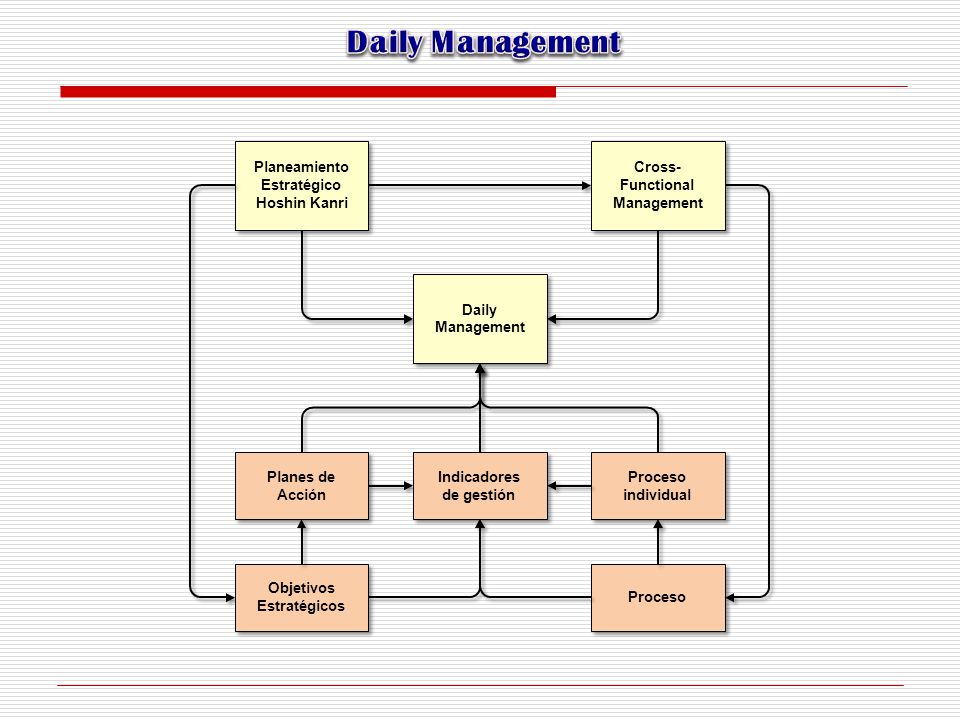 Daily Management

Planeamiento Estratégico Hoshin Kanri

Cross-Functional Management

Daily Management

Planes de Acción

Indicadores de gestión

Proceso individual

Objetivos Estratégicos

Proceso